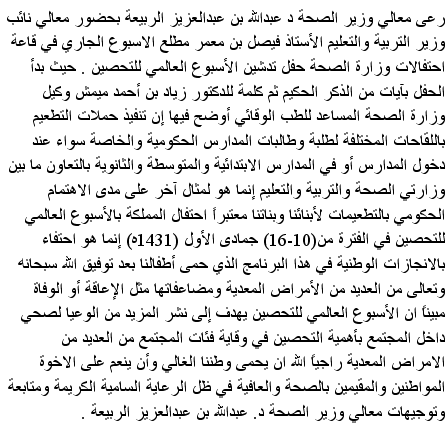 رعى معالي وزير الصحة د عبدالله بن عبدالعزيز الربيعة بحضور معالي نائب وزير التربية والتعليم الأستاذ فيصل بن معمر مطلع الاسبوع الجاري في قاعة احتفالات وزارة الصحة حفل تدشين الأسبوع العالمي للتحصين . حيث بدأ الحفل بآيات من الذكر الحكيم ثم كلمة للدكتور زياد بن أحمد ميمش وكيل وزارة الصحة المساعد للطب الوقائي أوضح فيها إن تنفيذ حملات التطعيم باللقاحات المختلفة لطلبة وطالبات المدارس الحكومية والخاصة سواء عند دخول المدارس أو في المدارس الابتدائية والمتوسطة والثانوية بالتعاون ما بين وزارتي الصحة والتربية والتعليم إنما هو لمثال آخر على مدى الاهتمام الحكومي بالتطعيمات لأبنائنا وبناتنا معتبراً احتفال المملكة بالأسبوع العالمي للتحصين في الفترة من(10-16) جمادى الأول (1431ه) إنما هو احتفاء بالانجازات الوطنية في هذا البرنامج الذي حمى أطفالنا بعد توفيق الله سبحانه وتعالى من العديد من الأمراض المعدية ومضاعفاتها مثل الإعاقة أو الوفاة مبيناً ان الأسبوع العالمي للتحصين يهدف إلى نشر المزيد من الوعيا لصحي داخل المجتمع بأهمية التحصين في وقاية فئات المجتمع من العديد من الامراض المعدية راجياً الله ان يحمى وطننا الغالي وأن ينعم على الاخوة المواطنين والمقيمين بالصحة والعافية في ظل الرعاية السامية الكريمة ومتابعة وتوجيهات معالي وزير الصحة د. عبدالله بن عبدالعزيز الربيعة .